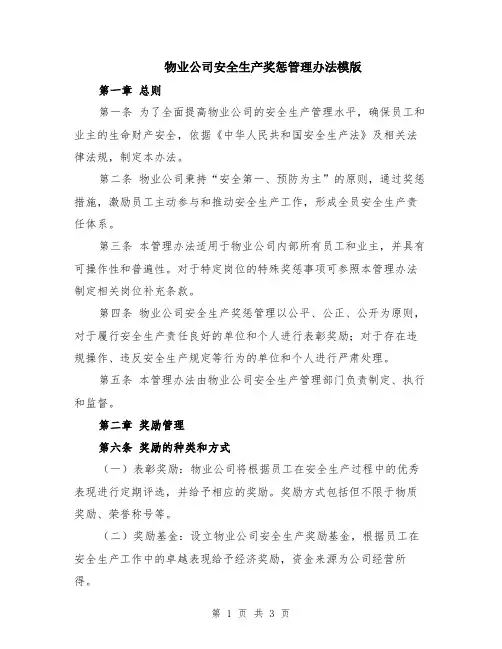 物业公司安全生产奖惩管理办法模版

第一章 总则

第一条 为了全面提高物业公司的安全生产管理水平，确保员工和业主的生命财产安全，依据《中华人民共和国安全生产法》及相关法律法规，制定本办法。

第二条 物业公司秉持“安全第一、预防为主”的原则，通过奖惩措施，激励员工主动参与和推动安全生产工作，形成全员安全生产责任体系。

第三条 本管理办法适用于物业公司内部所有员工和业主，并具有可操作性和普遍性。对于特定岗位的特殊奖惩事项可参照本管理办法制定相关岗位补充条款。

第四条 物业公司安全生产奖惩管理以公平、公正、公开为原则，对于履行安全生产责任良好的单位和个人进行表彰奖励；对于存在违规操作、违反安全生产规定等行为的单位和个人进行严肃处理。

第五条 本管理办法由物业公司安全生产管理部门负责制定、执行和监督。

第二章 奖励管理

第六条 奖励的种类和方式

（一）表彰奖励：物业公司将根据员工在安全生产过程中的优秀表现进行定期评选，并给予相应的奖励。奖励方式包括但不限于物质奖励、荣誉称号等。

（二）奖励基金：设立物业公司安全生产奖励基金，根据员工在安全生产工作中的卓越表现给予经济奖励，资金来源为公司经营所得。

第 1 页 共 3 页